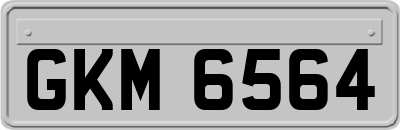 GKM 6564